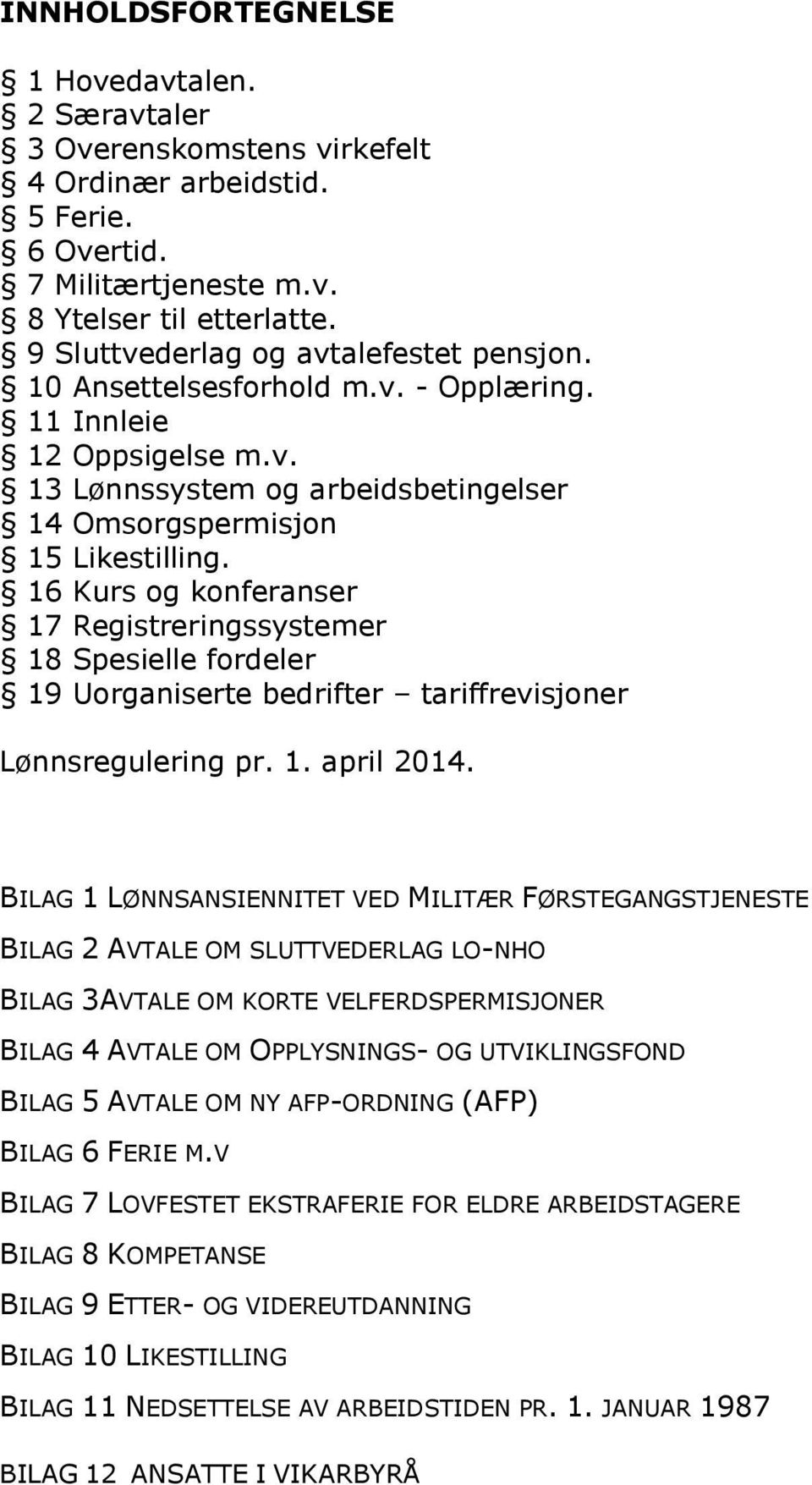 INNHOLDSFORTEGNELSE

§ 1 Hovedavtalen.
§ 2 Særavtaler
§ 3 Overenskomstens virkefelt
§ 4 Ordinær arbeidstid.
§ 5 Ferie.
§ 6 Overtid.
§ 7 Militærtjeneste m.v.
§ 8 Ytelser til etterlatte.
§ 9 Sluttvederlag og avtalefestet pensjon.
§ 10 Ansettelsesforhold m.v. - Opplæring.
§ 11 Innleie
§ 12 Oppsigelse m.v.
§ 13 Lønnssystem og arbeidsbetingelser
§ 14 Omsorgspermisjon
§ 15 Likestilling.
§ 16 Kurs og konferanser
§ 17 Registreringssystemer
§ 18 Spesielle fordeler
§ 19 Uorganiserte bedrifter – tariffrevisjoner

Lønnsregulering pr. 1. april 2014.

BILAG 1 LØNNSANSIENNITET VED MILITÆR FØRSTEGANGSTJENESTE

BILAG 2 AVTALE OM SLUTTVEDERLAG LO-NHO

BILAG 3AVTALE OM KORTE VELFERDSPERMISJONER

BILAG 4 AVTALE OM OPPLYSNINGS- OG UTVIKLINGSFOND

BILAG 5 AVTALE OM NY AFP-ORDNING (AFP)

BILAG 6 FERIE M.V

BILAG 7 LOVFESTET EKSTRAFERIE FOR ELDRE ARBEIDSTAGERE

BILAG 8 KOMPETANSE

BILAG 9 ETTER- OG VIDEREUTDANNING

BILAG 10 LIKESTILLING

BILAG 11 NEDSETTELSE AV ARBEIDSTIDEN PR. 1. JANUAR 1987

BILAG 12 ANSATTE I VIKARBYRÅ